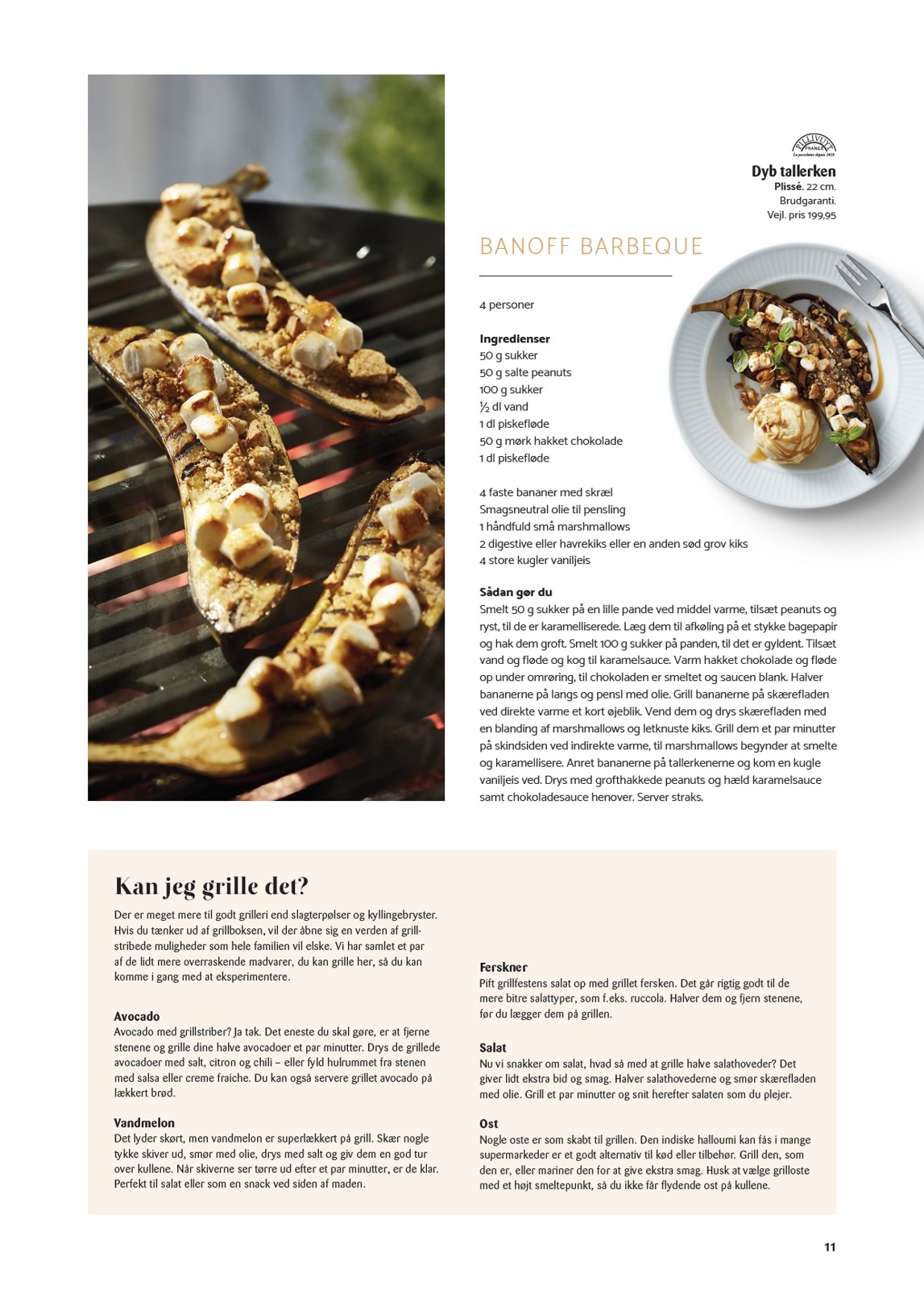 PILLIVUYT FRANCE

Dyb tallerken
Plissé. 22 cm.
Brudgaranti.
Vejl. pris 199,95

BANOFF BARBEQUE

4 personer

Ingredienser
50 g sukker
50 g salte peanuts
100 g sukker
½ dl vand
1 dl piskefløde
50 g mørk hakket chokolade
1 dl piskefløde

4 faste bananer med skræl
Smagsneutral olie til pensling
1 håndfuld små marshmallows
2 digestive eller havrekiks eller en anden sød grov kiks
4 store kugler vaniljeis

Sådan gør du
Smelt 50 g sukker på en lille pande ved middel varme, tilsæt peanuts og ryst, til de er karamelliserede. Læg dem til afkøling på et stykke bagepapir og hak dem groft. Smelt 100 g sukker på panden, til det er gyldent. Tilsæt vand og fløde og kog til karamelsauce. Varm hakket chokolade og fløde op under omrøring, til chokoladen er smeltet og saucen blank. Halver bananerne på langs og pensl med olie. Grill bananerne på skærefladen ved direkte varme et kort øjeblik. Vend dem og drys skærefladen med en blanding af marshmallows og letknuste kiks. Grill dem et par minutter på skindsiden ved indirekte varme, til marshmallows begynder at smelte og karamellisere. Anret bananerne på tallerkenerne og kom en kugle vaniljeis ved. Drys med grofthakkede peanuts og hæld karamelsauce samt chokoladesauce henover. Server straks.

Kan jeg grille det?
Der er meget mere til godt grilleri end slagterpølser og kyllingebryster. Hvis du tænker ud af grillboksen, vil der åbne sig en verden af grillstribede muligheder som hele familien vil elske. Vi har samlet et par af de lidt mere overraskende madvarer, du kan grille her, så du kan komme i gang med at eksperimentere.

Avocado
Avocado med grillstriber? Ja tak. Det eneste du skal gøre, er at fjerne stenene og grille dine halve avocadoer et par minutter. Drys de grillede avocadoer med salt, citron og chili – eller fyld hulrummet fra stenen med salsa eller creme fraiche. Du kan også servere grillet avocado på lækkert brød.

Vandmelon
Det lyder skørt, men vandmelon er superlækkert på grill. Skær nogle tykke skiver ud, smør med olie, drys med salt og giv dem en god tur over kullene. Når skiverne ser tørre ud efter et par minutter, er de klar. Perfekt til salat eller som en snack ved siden af maden.

Ferskner
Pift grillfestens salat op med grillet fersken. Det går rigtig godt til de mere bitre salattyper, som f.eks. ruccola. Halver dem og fjern stenene, før du lægger dem på grillen.

Salat
Nu vi snakker om salat, hvad så med at grille halve salathoveder? Det giver lidt ekstra bid og smag. Halver salathovederne og smør skærefladen med olie. Grill et par minutter og snit herefter salaten som du plejer.

Ost
Nogle oste er som skabt til grillen. Den indiske halloumi kan fås i mange supermarkeder er et godt alternativ til kød eller tilbehør. Grill den, som den er, eller mariner den for at give ekstra smag. Husk at vælge grilloste med et højt smeltepunkt, så du ikke får flydende ost på kullene.

11